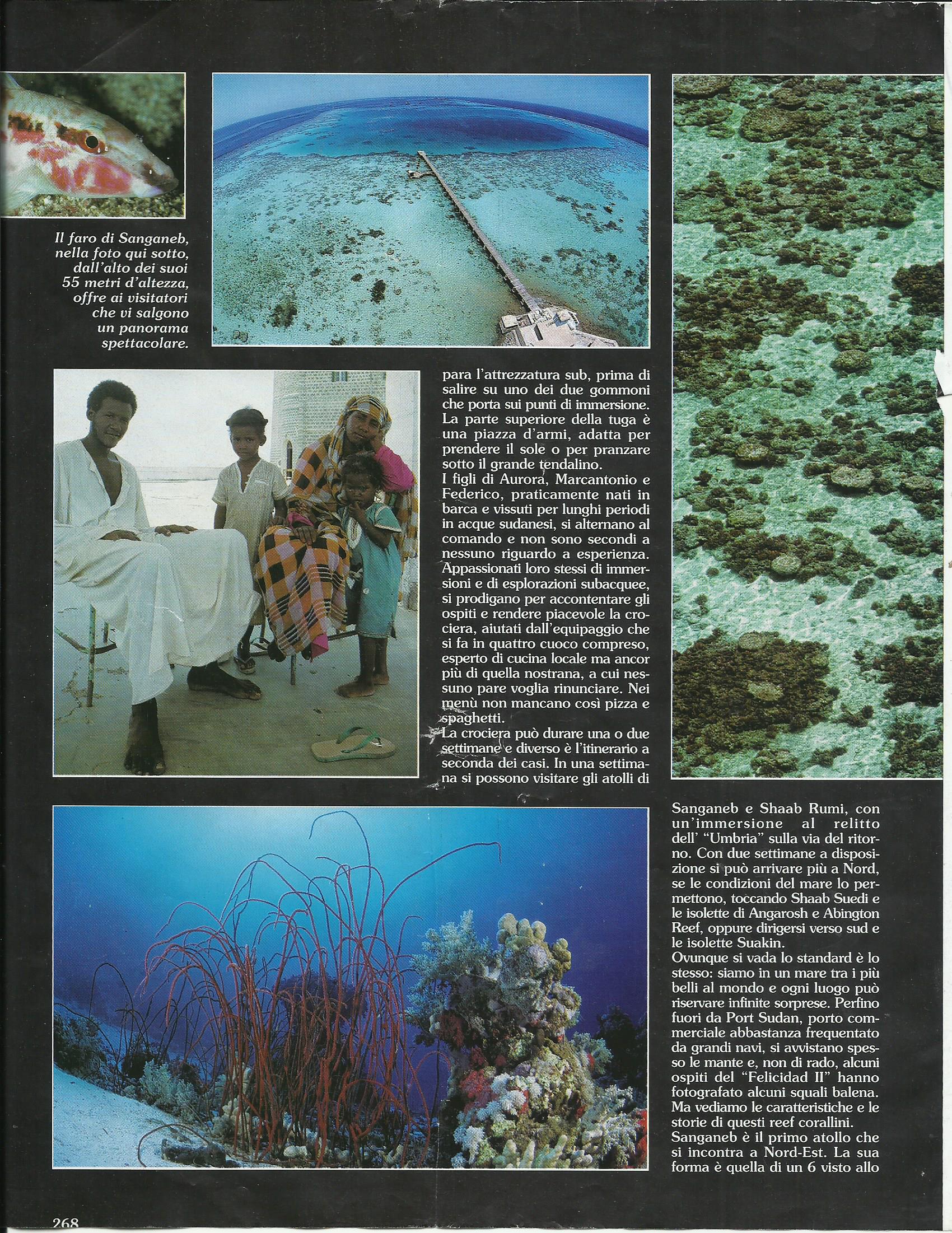 Il faro di Sanganeb, nella foto qui sotto, dall'alto dei suoi 55 metri d'altezza, offre ai visitatori che vi salgono un panorama spettacolare.

para l'attrezzatura sub, prima di salire su uno dei due gommoni che porta sui punti di immersione. La parte superiore della tuga è una piazza d'armi, adatta per prendere il sole o per pranzare sotto il grande tendalino.
I figli di Aurora, Marcantonio e Federico, praticamente nati in barca e vissuti per lunghi periodi in acque sudanesi, si alternano al comando e non sono secondi a nessuno riguardo a esperienza. Appassionati loro stessi di immersioni e di esplorazioni subacquee, si prodigano per accontentare gli ospiti e rendere piacevole la crociera, aiutati dall'equipaggio che si fa in quattro cuoco compreso, esperto di cucina locale ma ancor più di quella nostrana, a cui nessuno pare voglia rinunciare. Nei menù non mancano così pizza e spaghetti.
La crociera può durare una o due settimane e diverso è l'itinerario a seconda dei casi. In una settimana si possono visitare gli atolli di

Sanganeb e Shaab Rumi, con un'immersione al relitto dell' "Umbria" sulla via del ritorno. Con due settimane a disposizione si può arrivare più a Nord, se le condizioni del mare lo permettono, toccando Shaab Suedi e le isolette di Angarosh e Abington Reef, oppure dirigersi verso sud e le isolette Suakin.
Ovunque si vada lo standard è lo stesso: siamo in un mare tra i più belli al mondo e ogni luogo può riservare infinite sorprese. Perfino fuori da Port Sudan, porto commerciale abbastanza frequentato da grandi navi, si avvistano spesso le mante e, non di rado, alcuni ospiti del "Felicidad II" hanno fotografato alcuni squali balena. Ma vediamo le caratteristiche e le storie di questi reef corallini.
Sanganeb è il primo atollo che si incontra a Nord-Est. La sua forma è quella di un 6 visto allo

268